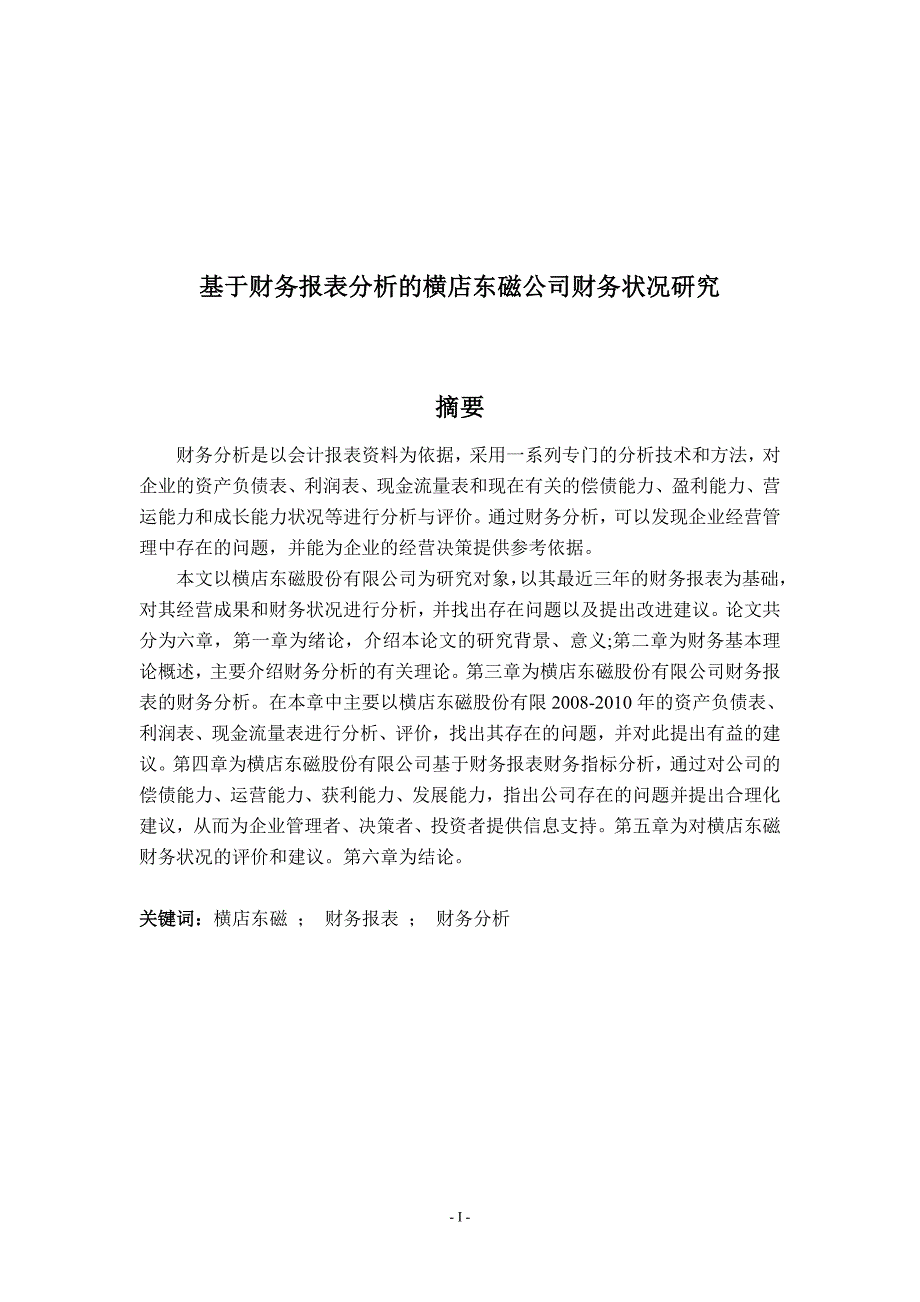 基于财务报表分析的横店东磁公司财务状况研究

摘要

财务分析是以会计报表资料为依据，采用一系列专门的分析技术和方法，对企业的资产负债表、利润表、现金流量表和现在有关的偿债能力、盈利能力、营运能力和成长能力状况等进行分析与评价。通过财务分析，可以发现企业经营管理中存在的问题，并能为企业的经营决策提供参考依据。

本文以横店东磁股份有限公司为研究对象，以其最近三年的财务报表为基础，对其经营成果和财务状况进行分析，并找出存在问题以及提出改进建议。论文共分为六章，第一章为绪论，介绍本论文的研究背景、意义;第二章为财务基本理论概述，主要介绍财务分析的有关理论。第三章为横店东磁股份有限公司财务报表的财务分析。在本章中主要以横店东磁股份有限 2008-2010 年的资产负债表、利润表、现金流量表进行分析、评价，找出其存在的问题，并对此提出有益的建议。第四章为横店东磁股份有限公司基于财务报表财务指标分析，通过对公司的偿债能力、运营能力、获利能力、发展能力，指出公司存在的问题并提出合理化建议，从而为企业管理者、决策者、投资者提供信息支持。第五章为对横店东磁财务状况的评价和建议。第六章为结论。

关键词：横店东磁 ； 财务报表 ； 财务分析

- I -